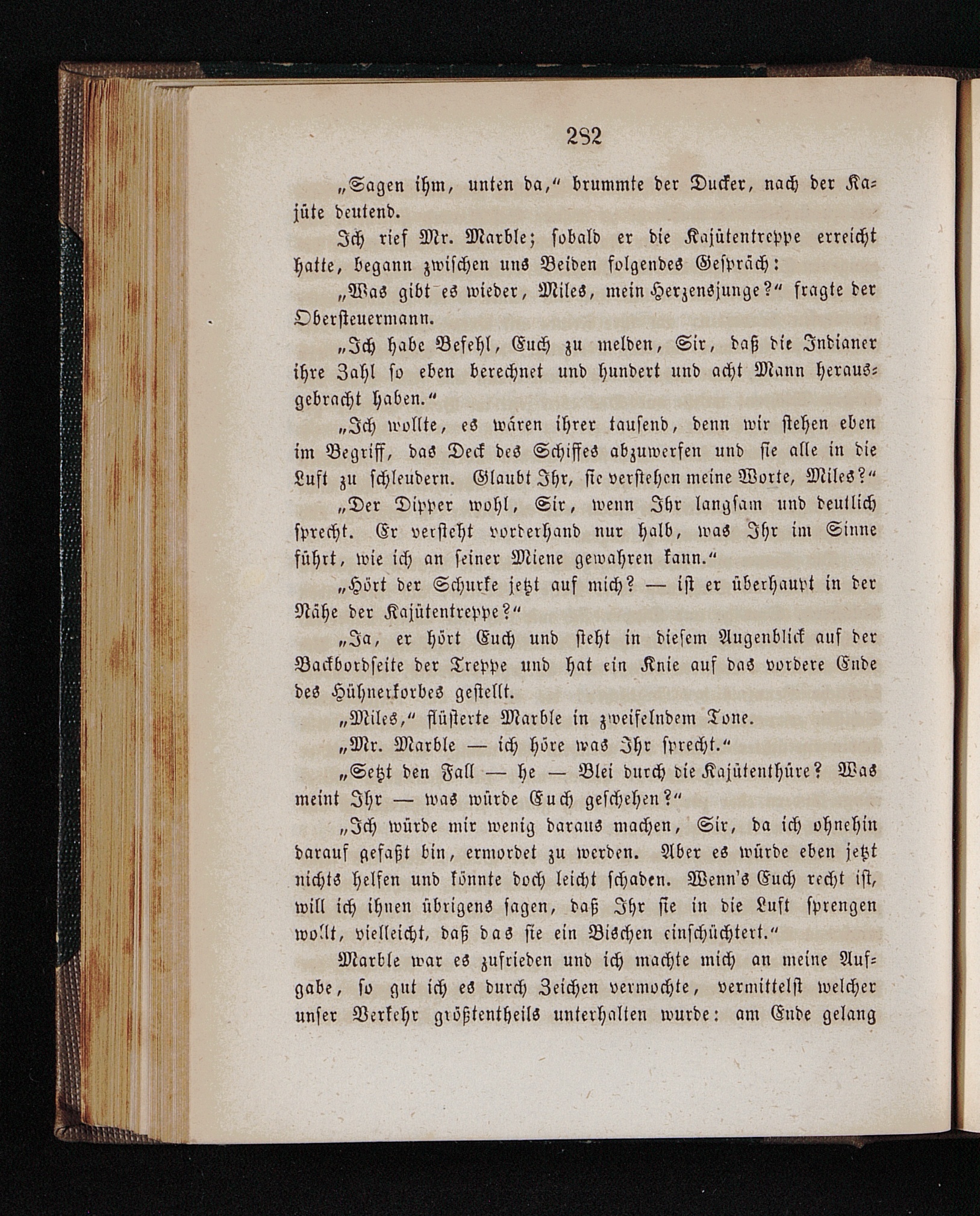 282

„Sagen ihm, unten da,“ brummte der Ducker, nach der Kajüte deutend.

Ich rief Mr. Marble; sobald er die Kajütentreppe erreicht hatte, begann zwischen uns Beiden folgendes Gespräch:

„Was gibt es wieder, Miles, mein Herzensjunge?“ fragte der Obersteuermann.

„Ich habe Befehl, Euch zu melden, Sir, daß die Indianer ihre Zahl so eben berechnet und hundert und acht Mann herausgebracht haben.“

„Ich wollte, es wären ihrer tausend, denn wir stehen eben im Begriff, das Deck des Schiffes abzuwerfen und sie alle in die Luft zu schleudern. Glaubt Ihr, sie verstehen meine Worte, Miles?“

„Der Dipper wohl, Sir, wenn Ihr langsam und deutlich sprecht. Er versteht vorderhand nur halb, was Ihr im Sinne führt, wie ich an seiner Miene gewahren kann.“

„Hört der Schurke jetzt auf mich? — ist er überhaupt in der Nähe der Kajütentreppe?“

„Ja, er hört Euch und steht in diesem Augenblick auf der Backbordseite der Treppe und hat ein Knie auf das vordere Ende des Hühnerkorbes gestellt.

„Miles,“ flüsterte Marble in zweifelndem Tone.

„Mr. Marble — ich höre was Ihr sprecht.“

„Setzt den Fall — he — Blei durch die Kajütenthüre? Was meint Ihr — was würde Euch geschehen?“

„Ich würde mir wenig daraus machen, Sir, da ich ohnehin darauf gefaßt bin, ermordet zu werden. Aber es würde eben jetzt nichts helfen und könnte doch leicht schaden. Wenn's Euch recht ist, will ich ihnen übrigens sagen, daß Ihr sie in die Luft sprengen wollt, vielleicht, daß das sie ein Bischen einschüchtert.“

Marble war es zufrieden und ich machte mich an meine Aufgabe, so gut ich es durch Zeichen vermochte, vermittelst welcher unser Verkehr größtentheils unterhalten wurde: am Ende gelang